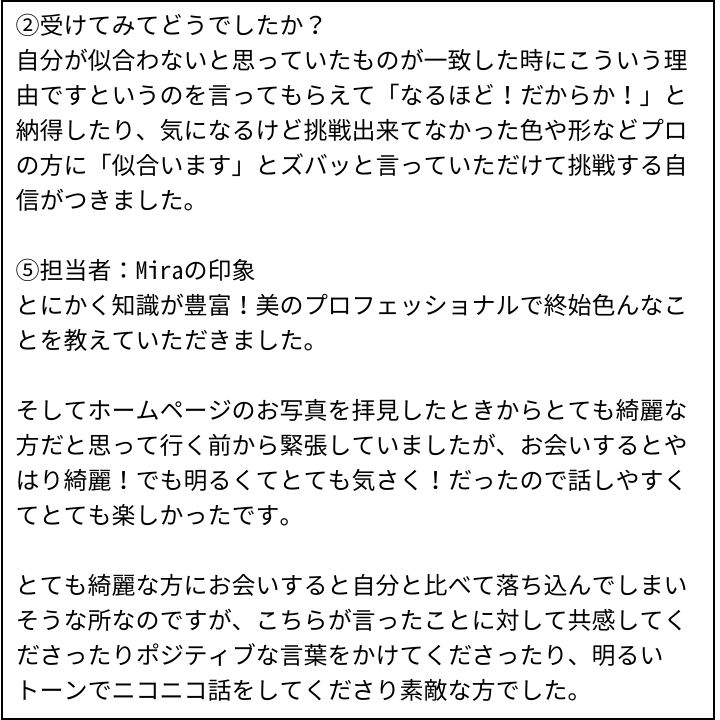 ②受けてみてどうでしたか？
自分が似合わないと思っていたものが一致した時にこういう理由ですというのを言ってもらえて「なるほど！だからか！」と納得したり、気になるけど挑戦出来てなかった色や形などプロの方に「似合います」とズバッと言っていただけて挑戦する自信がつきました。

⑤担当者：Miraの印象
とにかく知識が豊富！美のプロフェッショナルで終始色んなことを教えていただきました。

そしてホームページのお写真を拝見したときからとても綺麗な方だと思って行く前から緊張していましたが、お会いするとやはり綺麗！でも明るくてとても気さく！だったので話しやすくてとても楽しかったです。

とても綺麗な方にお会いすると自分と比べて落ち込んでしまいそうな所なのですが、こちらが言ったことに対して共感してくださったりポジティブな言葉をかけてくださったり、明るいトーンでニコニコ話をしてくださり素敵な方でした。